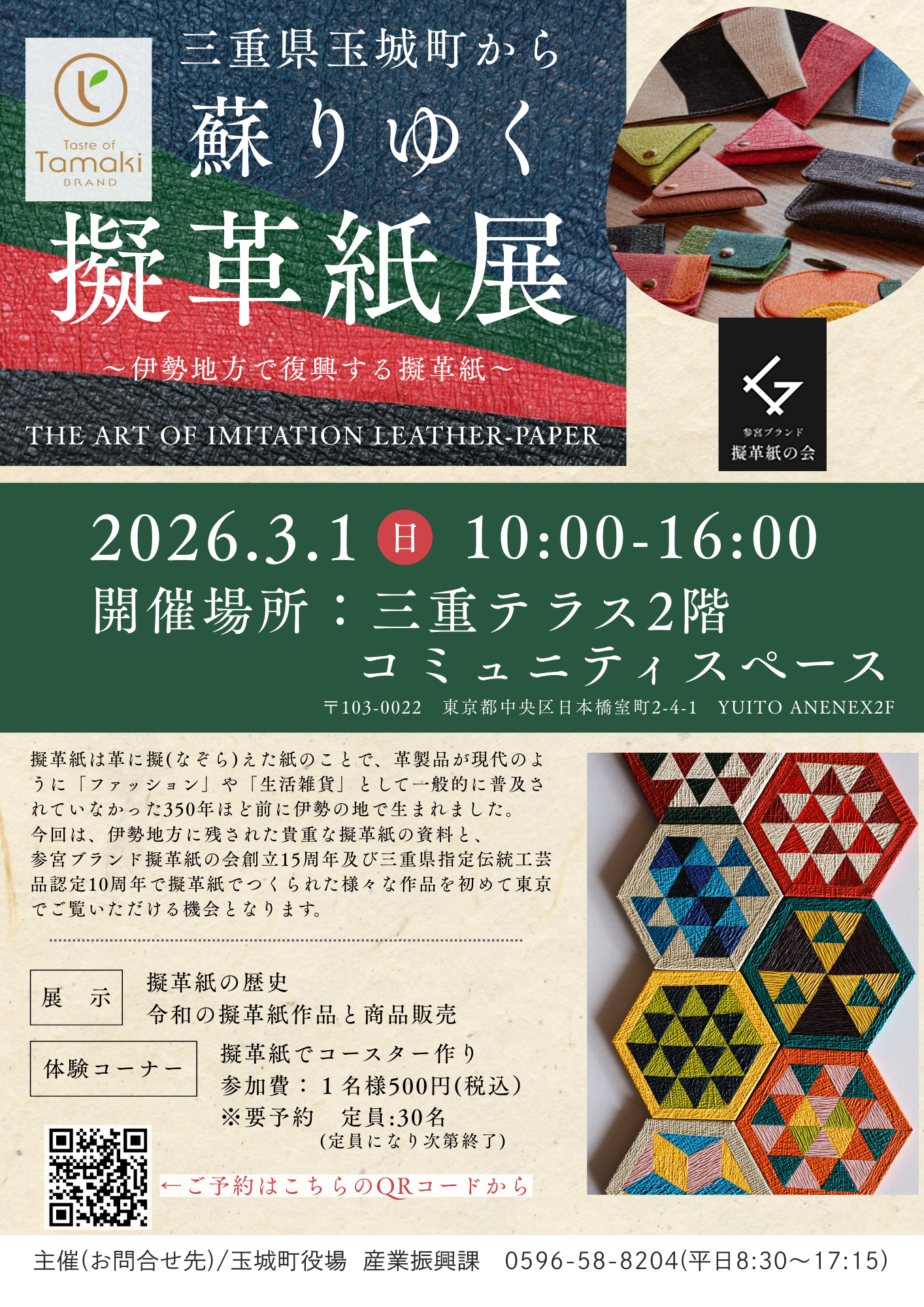 Taste of Tamaki BRAND

三重県玉城町から
蘇りゆく
擬革紙展
～伊勢地方で復興する擬革紙～
THE ART OF IMITATION LEATHER-PAPER

参宮ブランド
擬革紙の会

2026.3.1 日 10:00-16:00
開催場所：三重テラス2階
コミュニティスペース
〒103-0022　東京都中央区日本橋室町2-4-1　YUITO ANENEX2F

擬革紙は革に擬(なぞら)えた紙のことで、革製品が現代のように「ファッション」や「生活雑貨」として一般的に普及されていなかった350年ほど前に伊勢の地で生まれました。
今回は、伊勢地方に残された貴重な擬革紙の資料と、参宮ブランド擬革紙の会創立15周年及び三重県指定伝統工芸品認定10周年で擬革紙でつくられた様々な作品を初めて東京でご覧いただける機会となります。

展　示
擬革紙の歴史
令和の擬革紙作品と商品販売

体験コーナー
擬革紙でコースター作り
参加費：１名様500円(税込)
※要予約　定員:30名
(定員になり次第終了)

←ご予約はこちらのQRコードから

主催(お問合せ先)/玉城町役場 産業振興課　0596-58-8204(平日8:30～17:15)